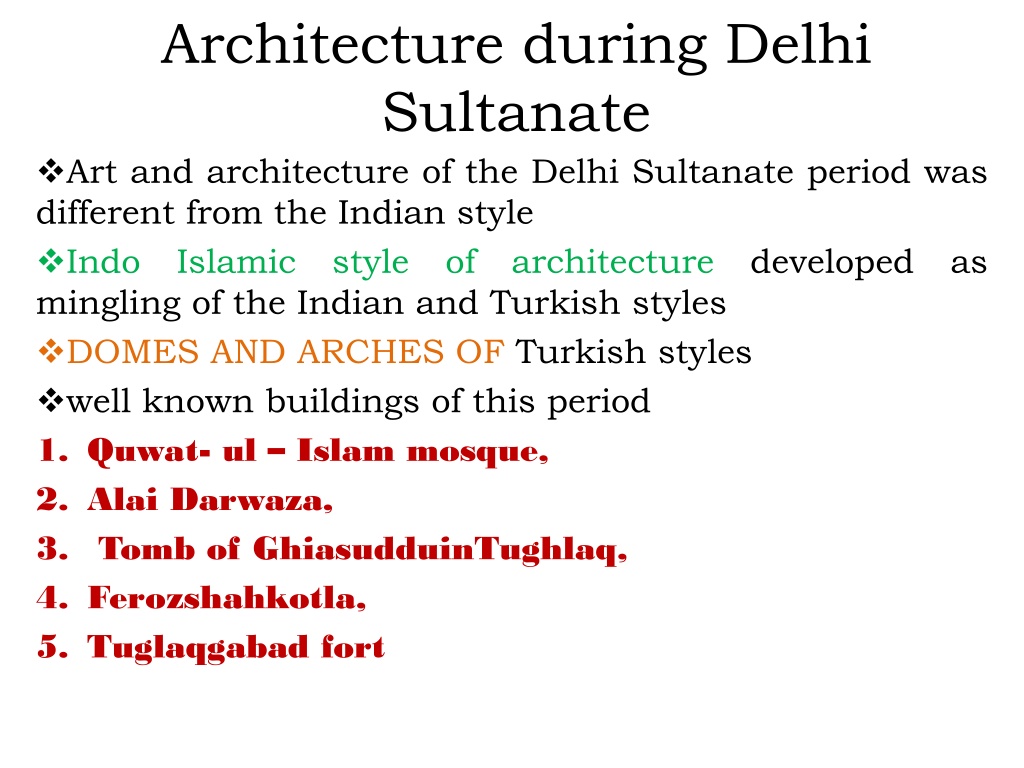 Architecture during Delhi Sultanate

❖Art and architecture of the Delhi Sultanate period was different from the Indian style

❖Indo Islamic style of architecture developed as mingling of the Indian and Turkish styles

❖DOMES AND ARCHES OF Turkish styles

❖well known buildings of this period

1. Quwat- ul – Islam mosque,
2. Alai Darwaza,
3. Tomb of GhiasudduinTughlaq,
4. Ferozshahkotla,
5. Tuglaqgabad fort